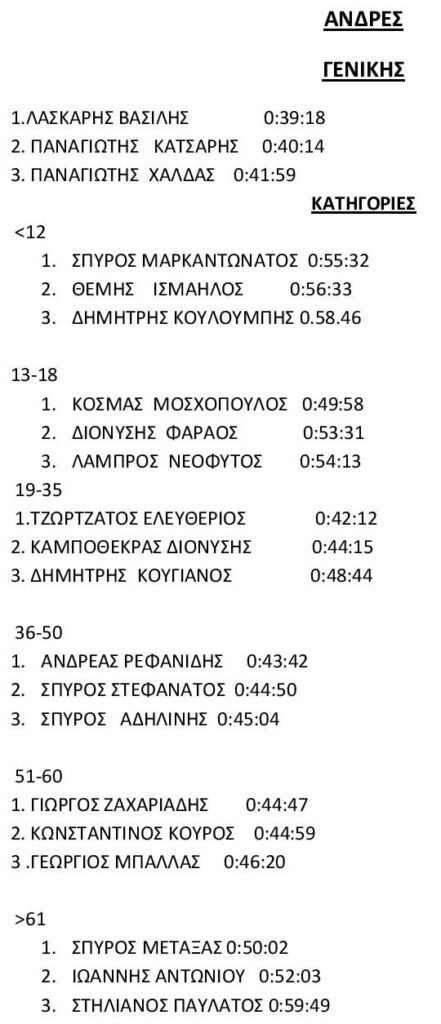 ΑΝΔΡΕΣ

ΓΕΝΙΚΗΣ

1.ΛΑΣΚΑΡΗΣ ΒΑΣΙΛΗΣ 0:39:18
2. ΠΑΝΑΓΙΩΤΗΣ ΚΑΤΣΑΡΗΣ 0:40:14
3. ΠΑΝΑΓΙΩΤΗΣ ΧΑΛΔΑΣ 0:41:59

ΚΑΤΗΓΟΡΙΕΣ

<12
1. ΣΠΥΡΟΣ ΜΑΡΚΑΝΤΩΝΑΤΟΣ 0:55:32
2. ΘΕΜΗΣ ΙΣΜΑΗΛΟΣ 0:56:33
3. ΔΗΜΗΤΡΗΣ ΚΟΥΛΟΥΜΠΗΣ 0.58.46

13-18
1. ΚΟΣΜΑΣ ΜΟΣΧΟΠΟΥΛΟΣ 0:49:58
2. ΔΙΟΝΥΣΗΣ ΦΑΡΑΟΣ 0:53:31
3. ΛΑΜΠΡΟΣ ΝΕΟΦΥΤΟΣ 0:54:13

19-35
1.ΤΖΩΡΤΖΑΤΟΣ ΕΛΕΥΘΕΡΙΟΣ 0:42:12
2. ΚΑΜΠΟΘΕΚΡΑΣ ΔΙΟΝΥΣΗΣ 0:44:15
3. ΔΗΜΗΤΡΗΣ ΚΟΥΓΙΑΝΟΣ 0:48:44

36-50
1. ΑΝΔΡΕΑΣ ΡΕΦΑΝΙΔΗΣ 0:43:42
2. ΣΠΥΡΟΣ ΣΤΕΦΑΝΑΤΟΣ 0:44:50
3. ΣΠΥΡΟΣ ΑΔΗΛΙΝΗΣ 0:45:04

51-60
1. ΓΙΩΡΓΟΣ ΖΑΧΑΡΙΑΔΗΣ 0:44:47
2. ΚΩΝΣΤΑΝΤΙΝΟΣ ΚΟΥΡΟΣ 0:44:59
3 .ΓΕΩΡΓΙΟΣ ΜΠΑΛΛΑΣ 0:46:20

>61
1. ΣΠΥΡΟΣ ΜΕΤΑΞΑΣ 0:50:02
2. ΙΩΑΝΝΗΣ ΑΝΤΩΝΙΟΥ 0:52:03
3. ΣΤΗΛΙΑΝΟΣ ΠΑΥΛΑΤΟΣ 0:59:49